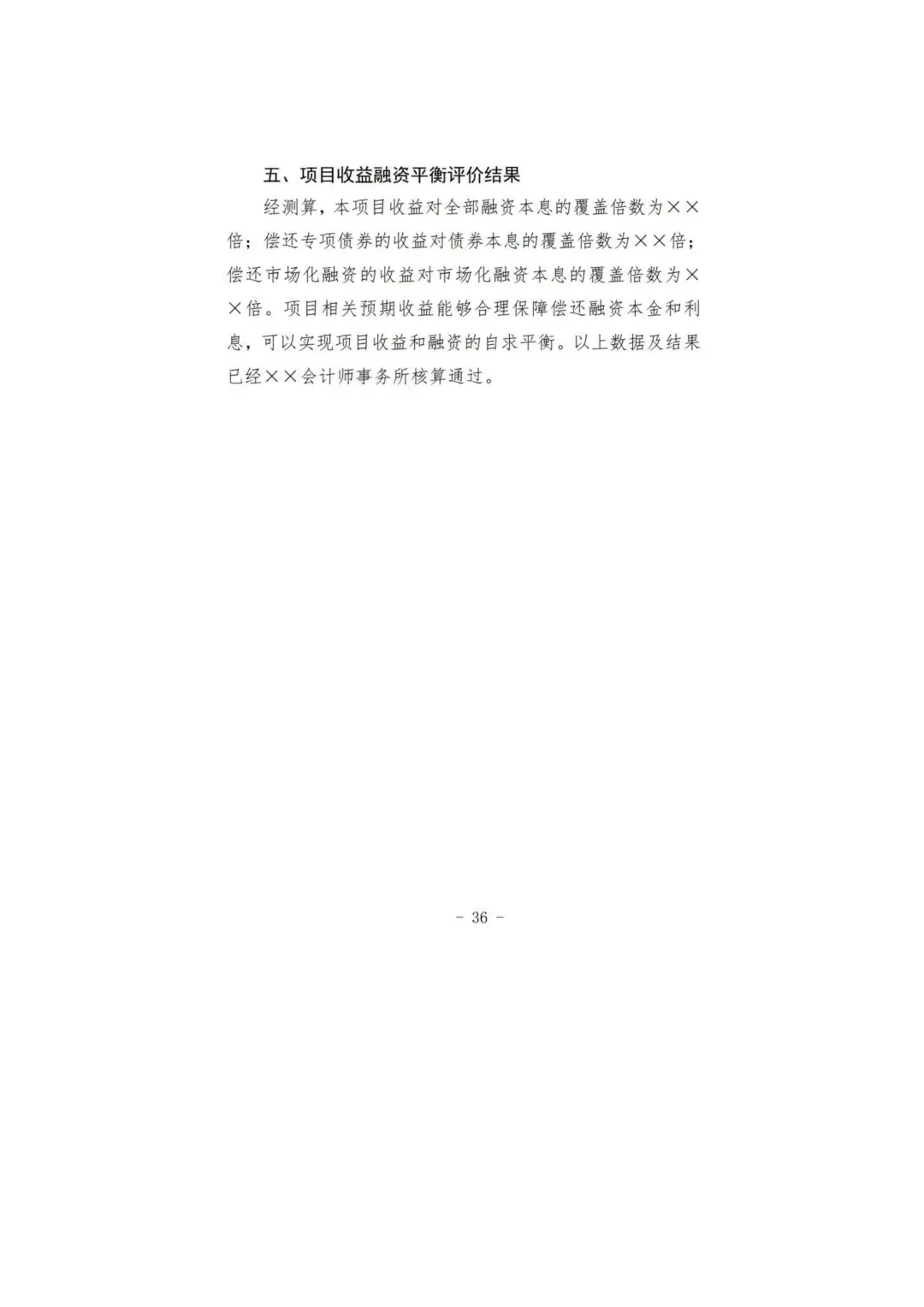 五、项目收益融资平衡评价结果

经测算，本项目收益对全部融资本息的覆盖倍数为××倍；偿还专项债券的收益对债券本息的覆盖倍数为××倍；偿还市场化融资的收益对市场化融资本息的覆盖倍数为××倍。项目相关预期收益能够合理保障偿还融资本金和利息，可以实现项目收益和融资的自求平衡。以上数据及结果已经××会计师事务所核算通过。

- 36 -